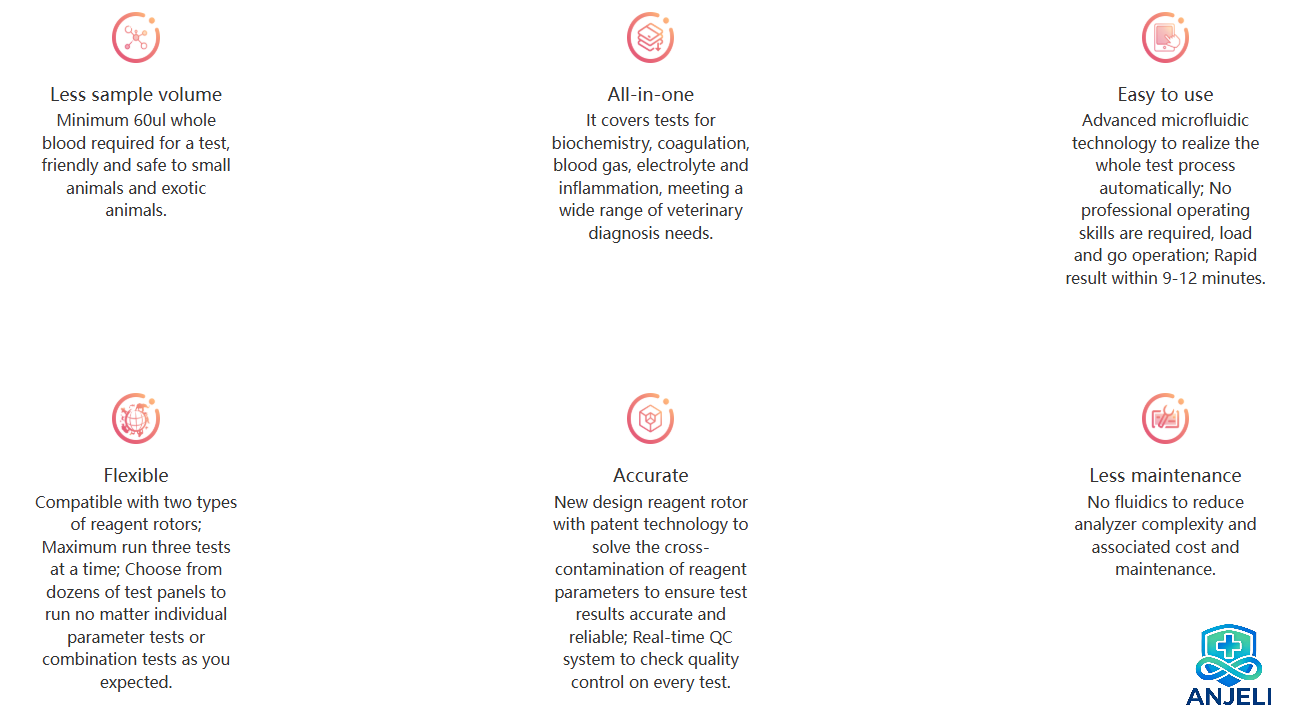 Less sample volume
Minimum 60ul whole blood required for a test, friendly and safe to small animals and exotic animals.

All-in-one
It covers tests for biochemistry, coagulation, blood gas, electrolyte and inflammation, meeting a wide range of veterinary diagnosis needs.

Easy to use
Advanced microfluidic technology to realize the whole test process automatically; No professional operating skills are required, load and go operation; Rapid result within 9-12 minutes.

Flexible
Compatible with two types of reagent rotors; Maximum run three tests at a time; Choose from dozens of test panels to run no matter individual parameter tests or combination tests as you expected.

Accurate
New design reagent rotor with patent technology to solve the cross-contamination of reagent parameters to ensure test results accurate and reliable; Real-time QC system to check quality control on every test.

Less maintenance
No fluidics to reduce analyzer complexity and associated cost and maintenance.

ANJELI